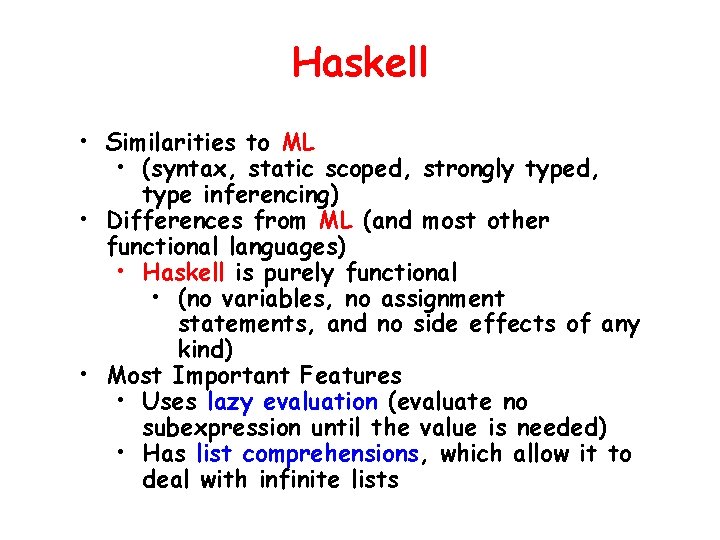 Haskell

• Similarities to ML
  • (syntax, static scoped, strongly typed, type inferencing)
• Differences from ML (and most other functional languages)
  • Haskell is purely functional
    • (no variables, no assignment statements, and no side effects of any kind)
• Most Important Features
  • Uses lazy evaluation (evaluate no subexpression until the value is needed)
  • Has list comprehensions, which allow it to deal with infinite lists